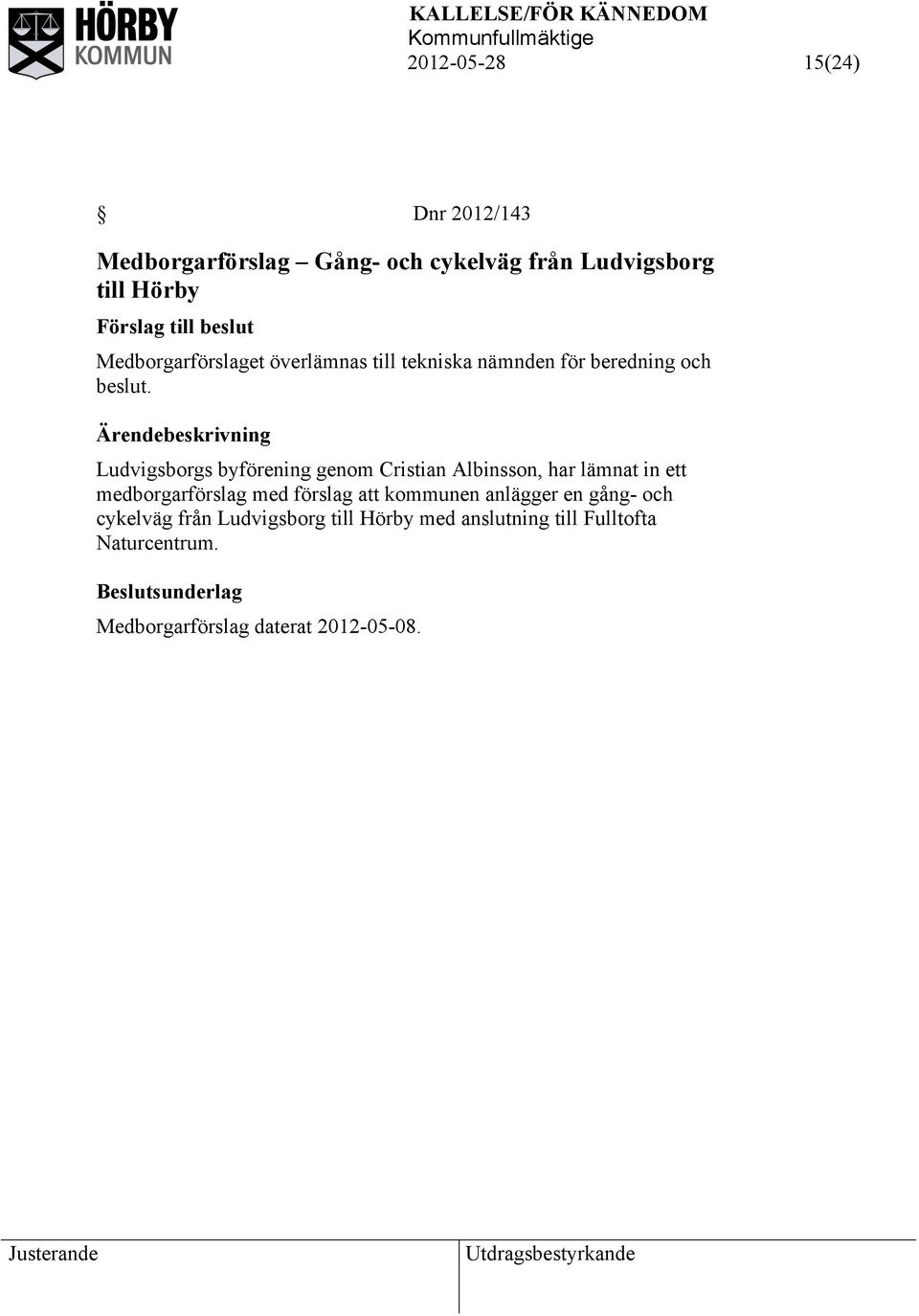 HÖRBY KOMMUN

KALLELSE/FÖR KÄNNEDOM
Kommunfullmäktige
2012-05-28 15(24)

§ Dnr 2012/143

Medborgarförslag – Gång- och cykelväg från Ludvigsborg till Hörby

Förslag till beslut

Medborgarförslaget överlämnas till tekniska nämnden för beredning och beslut.

Ärendebeskrivning

Ludvigsborgs byförening genom Cristian Albinsson, har lämnat in ett medborgarförslag med förslag att kommunen anlägger en gång- och cykelväg från Ludvigsborg till Hörby med anslutning till Fulltofta Naturcentrum.

Beslutsunderlag

Medborgarförslag daterat 2012-05-08.

Justerande Utdragsbestyrkande